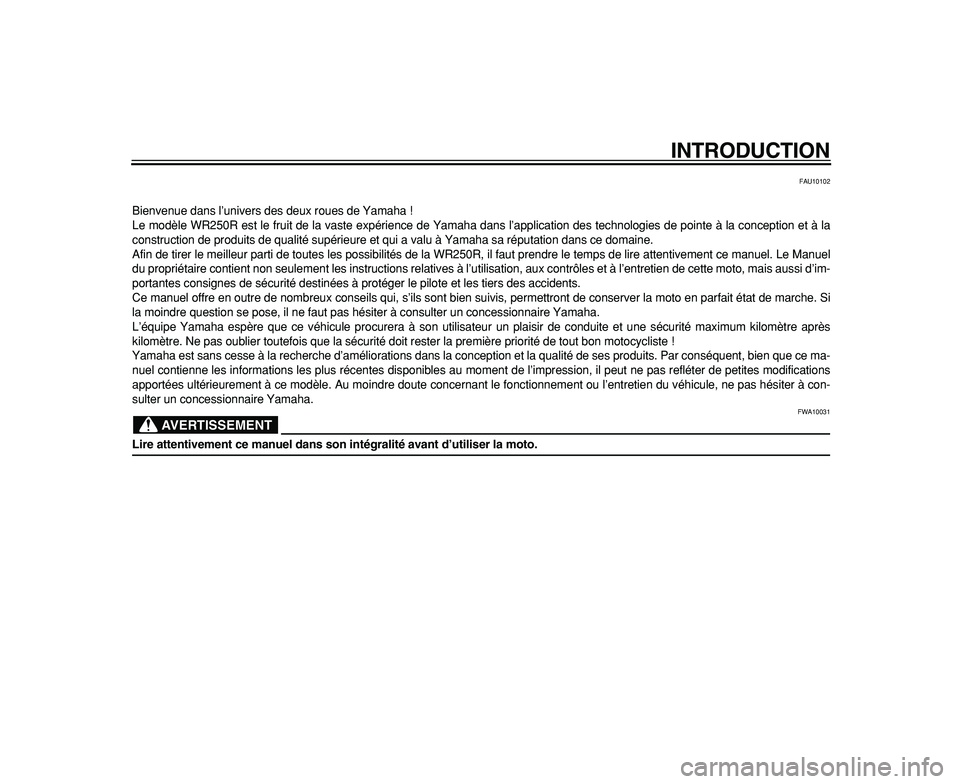 INTRODUCTION

FAU10102

Bienvenue dans l'univers des deux roues de Yamaha !
Le modèle WR250R est le fruit de la vaste expérience de Yamaha dans l'application des technologies de pointe à la conception et à la construction de produits de qualité supérieure et qui a valu à Yamaha sa réputation dans ce domaine.
Afin de tirer le meilleur parti de toutes les possibilités de la WR250R, il faut prendre le temps de lire attentivement ce manuel. Le Manuel du propriétaire contient non seulement les instructions relatives à l'utilisation, aux contrôles et à l'entretien de cette moto, mais aussi d'importantes consignes de sécurité destinées à protéger le pilote et les tiers des accidents.
Ce manuel offre en outre de nombreux conseils qui, s'ils sont bien suivis, permettront de conserver la moto en parfait état de marche. Si la moindre question se pose, il ne faut pas hésiter à consulter un concessionnaire Yamaha.
L'équipe Yamaha espère que ce véhicule procurera à son utilisateur un plaisir de conduite et une sécurité maximum kilomètre après kilomètre. Ne pas oublier toutefois que la sécurité doit rester la première priorité de tout bon motocycliste !
Yamaha est sans cesse à la recherche d'améliorations dans la conception et la qualité de ses produits. Par conséquent, bien que ce manuel contienne les informations les plus récentes disponibles au moment de l'impression, il peut ne pas refléter de petites modifications apportées ultérieurement à ce modèle. Au moindre doute concernant le fonctionnement ou l'entretien du véhicule, ne pas hésiter à consulter un concessionnaire Yamaha.

FWA10031

AVERTISSEMENT

Lire attentivement ce manuel dans son intégralité avant d'utiliser la moto.

carmanualsonline.info